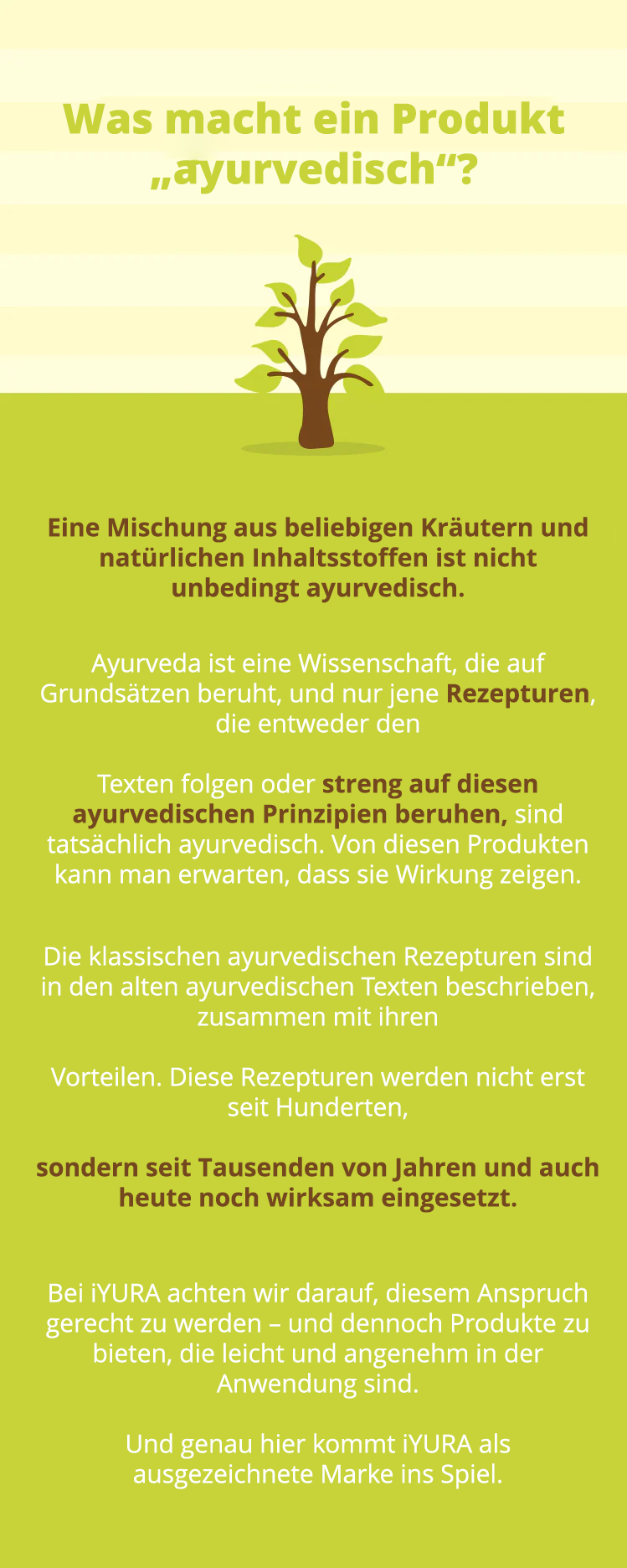 Was macht ein Produkt „ayurvedisch“?

Eine Mischung aus beliebigen Kräutern und natürlichen Inhaltsstoffen ist nicht unbedingt ayurvedisch.

Ayurveda ist eine Wissenschaft, die auf Grundsätzen beruht, und nur jene Rezepturen, die entweder den

Texten folgen oder streng auf diesen ayurvedischen Prinzipien beruhen, sind tatsächlich ayurvedisch. Von diesen Produkten kann man erwarten, dass sie Wirkung zeigen.

Die klassischen ayurvedischen Rezepturen sind in den alten ayurvedischen Texten beschrieben, zusammen mit ihren

Vorteilen. Diese Rezepturen werden nicht erst seit Hunderten,

sondern seit Tausenden von Jahren und auch heute noch wirksam eingesetzt.

Bei iYURA achten wir darauf, diesem Anspruch gerecht zu werden – und dennoch Produkte zu bieten, die leicht und angenehm in der Anwendung sind.

Und genau hier kommt iYURA als ausgezeichnete Marke ins Spiel.